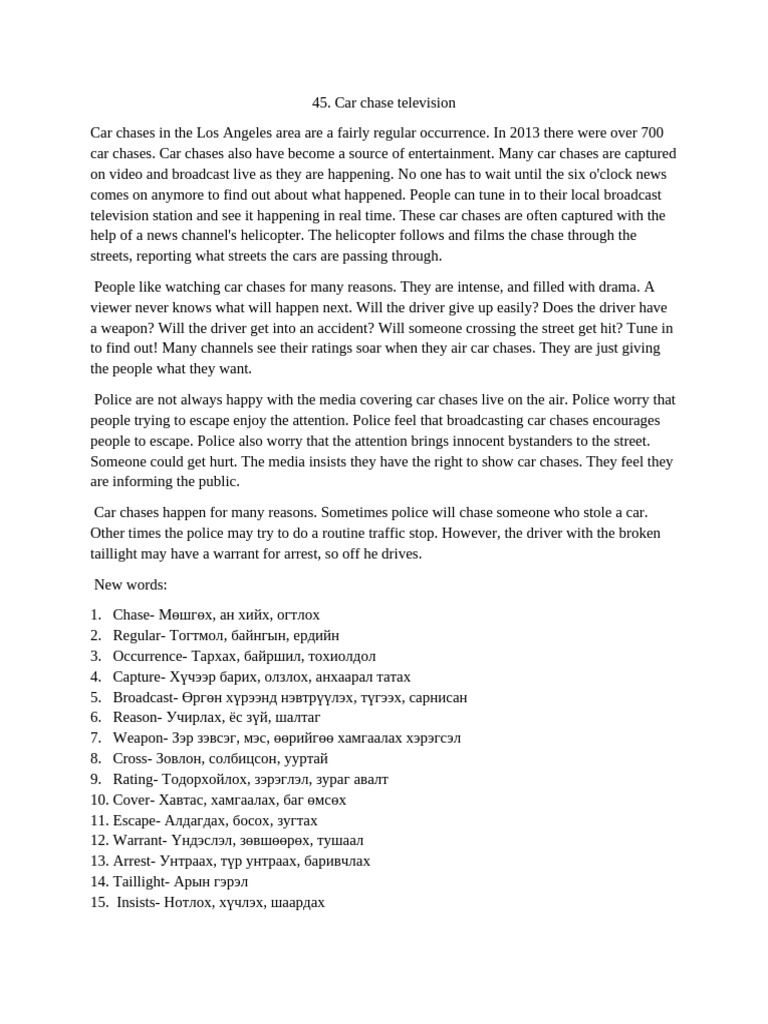 45. Car chase television

Car chases in the Los Angeles area are a fairly regular occurrence. In 2013 there were over 700 car chases. Car chases also have become a source of entertainment. Many car chases are captured on video and broadcast live as they are happening. No one has to wait until the six o'clock news comes on anymore to find out about what happened. People can tune in to their local broadcast television station and see it happening in real time. These car chases are often captured with the help of a news channel's helicopter. The helicopter follows and films the chase through the streets, reporting what streets the cars are passing through.

People like watching car chases for many reasons. They are intense, and filled with drama. A viewer never knows what will happen next. Will the driver give up easily? Does the driver have a weapon? Will the driver get into an accident? Will someone crossing the street get hit? Tune in to find out! Many channels see their ratings soar when they air car chases. They are just giving the people what they want.

Police are not always happy with the media covering car chases live on the air. Police worry that people trying to escape enjoy the attention. Police feel that broadcasting car chases encourages people to escape. Police also worry that the attention brings innocent bystanders to the street. Someone could get hurt. The media insists they have the right to show car chases. They feel they are informing the public.

Car chases happen for many reasons. Sometimes police will chase someone who stole a car. Other times the police may try to do a routine traffic stop. However, the driver with the broken taillight may have a warrant for arrest, so off he drives.

New words:

1. Chase- Мөшгөх, ан хийх, огтлох
2. Regular- Тогтмол, байнгын, ердийн
3. Occurrence- Тархах, байршил, тохиолдол
4. Capture- Хүчээр барих, олзлох, анхаарал татах
5. Broadcast- Өргөн хүрээнд нэвтрүүлэх, түгээх, сарнисан
6. Reason- Учирлах, ёс зүй, шалтаг
7. Weapon- Зэр зэвсэг, мэс, өөрийгөө хамгаалах хэрэгсэл
8. Cross- Зовлон, солбицсон, ууртай
9. Rating- Тодорхойлох, зэрэглэл, зураг авалт
10. Cover- Хавтас, хамгаалах, баг өмсөх
11. Escape- Алдагдах, босох, зугтах
12. Warrant- Үндэслэл, зөвшөөрөх, тушаал
13. Arrest- Унтраах, түр унтраах, баривчлах
14. Taillight- Арын гэрэл
15. Insists- Нотлох, хүчлэх, шаардах